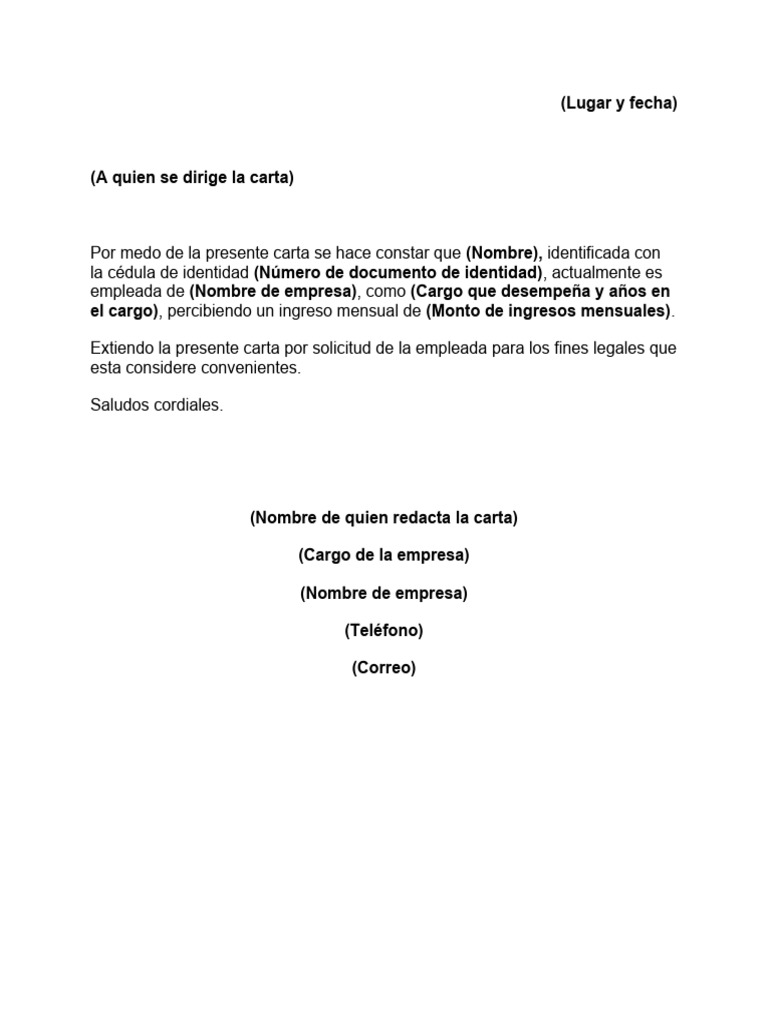 (Lugar y fecha)

(A quien se dirige la carta)

Por medo de la presente carta se hace constar que (Nombre), identificada con la cédula de identidad (Número de documento de identidad), actualmente es empleada de (Nombre de empresa), como (Cargo que desempeña y años en el cargo), percibiendo un ingreso mensual de (Monto de ingresos mensuales).

Extiendo la presente carta por solicitud de la empleada para los fines legales que esta considere convenientes.

Saludos cordiales.

(Nombre de quien redacta la carta)

(Cargo de la empresa)

(Nombre de empresa)

(Teléfono)

(Correo)